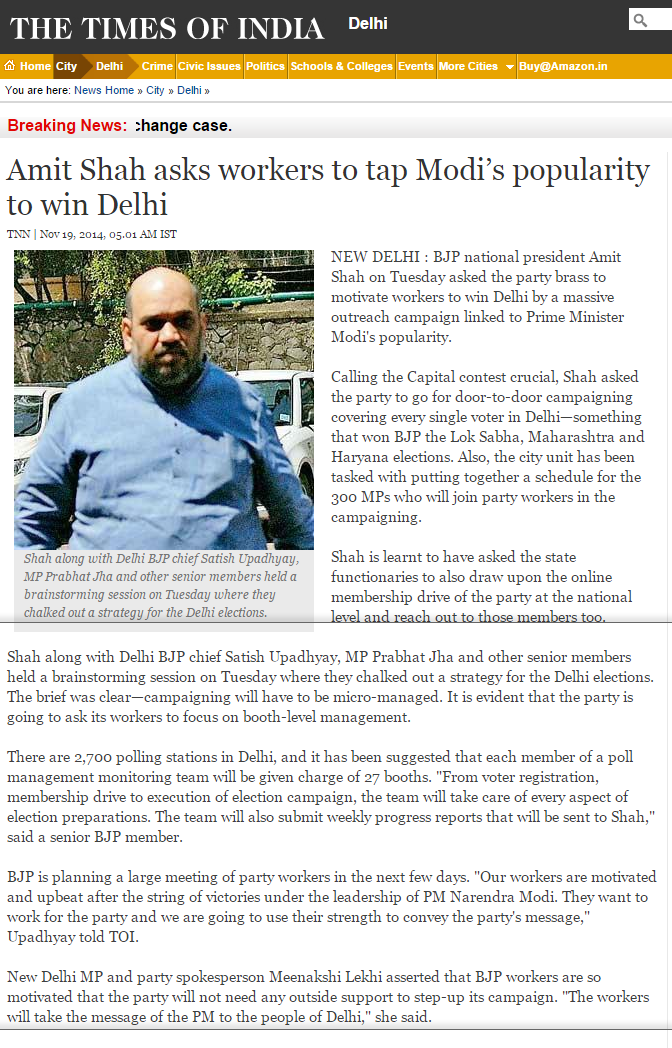 THE TIMES OF INDIA Delhi

Home City Delhi Crime Civic Issues Politics Schools & Colleges Events More Cities Buy@Amazon.in

You are here: News Home » City » Delhi »

Breaking News: :hange case.

Amit Shah asks workers to tap Modi's popularity to win Delhi

TNN | Nov 19, 2014, 05.01 AM IST

Shah along with Delhi BJP chief Satish Upadhyay, MP Prabhat Jha and other senior members held a brainstorming session on Tuesday where they chalked out a strategy for the Delhi elections.

NEW DELHI : BJP national president Amit Shah on Tuesday asked the party brass to motivate workers to win Delhi by a massive outreach campaign linked to Prime Minister Modi's popularity.

Calling the Capital contest crucial, Shah asked the party to go for door-to-door campaigning covering every single voter in Delhi—something that won BJP the Lok Sabha, Maharashtra and Haryana elections. Also, the city unit has been tasked with putting together a schedule for the 300 MPs who will join party workers in the campaigning.

Shah is learnt to have asked the state functionaries to also draw upon the online membership drive of the party at the national level and reach out to those members too.

Shah along with Delhi BJP chief Satish Upadhyay, MP Prabhat Jha and other senior members held a brainstorming session on Tuesday where they chalked out a strategy for the Delhi elections. The brief was clear—campaigning will have to be micro-managed. It is evident that the party is going to ask its workers to focus on booth-level management.

There are 2,700 polling stations in Delhi, and it has been suggested that each member of a poll management monitoring team will be given charge of 27 booths. "From voter registration, membership drive to execution of election campaign, the team will take care of every aspect of election preparations. The team will also submit weekly progress reports that will be sent to Shah," said a senior BJP member.

BJP is planning a large meeting of party workers in the next few days. "Our workers are motivated and upbeat after the string of victories under the leadership of PM Narendra Modi. They want to work for the party and we are going to use their strength to convey the party's message," Upadhyay told TOI.

New Delhi MP and party spokesperson Meenakshi Lekhi asserted that BJP workers are so motivated that the party will not need any outside support to step-up its campaign. "The workers will take the message of the PM to the people of Delhi," she said.